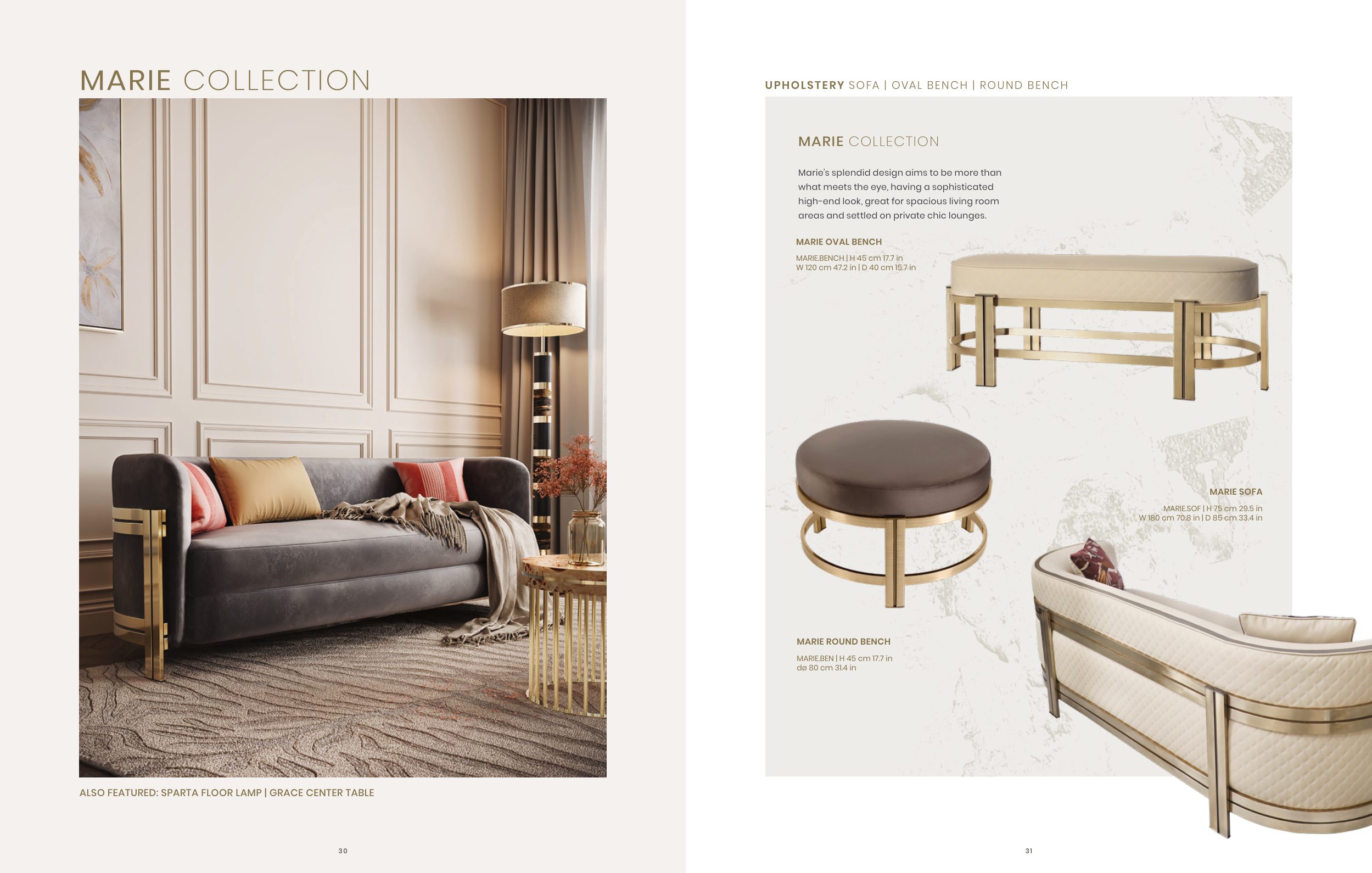 MARIE COLLECTION

ALSO FEATURED: SPARTA FLOOR LAMP | GRACE CENTER TABLE

30

UPHOLSTERY SOFA | OVAL BENCH | ROUND BENCH

MARIE COLLECTION

Marie's splendid design aims to be more than what meets the eye, having a sophisticated high-end look, great for spacious living room areas and settled on private chic lounges.

MARIE OVAL BENCH

MARIE.BENCH | H 45 cm 17.7 in
W 120 cm 47.2 in | D 40 cm 15.7 in

MARIE SOFA

MARIE.SOF | H 75 cm 29.5 in
W 180 cm 70.8 in | D 85 cm 33.4 in

MARIE ROUND BENCH

MARIE.BEN | H 45 cm 17.7 in
dø 80 cm 31.4 in

31